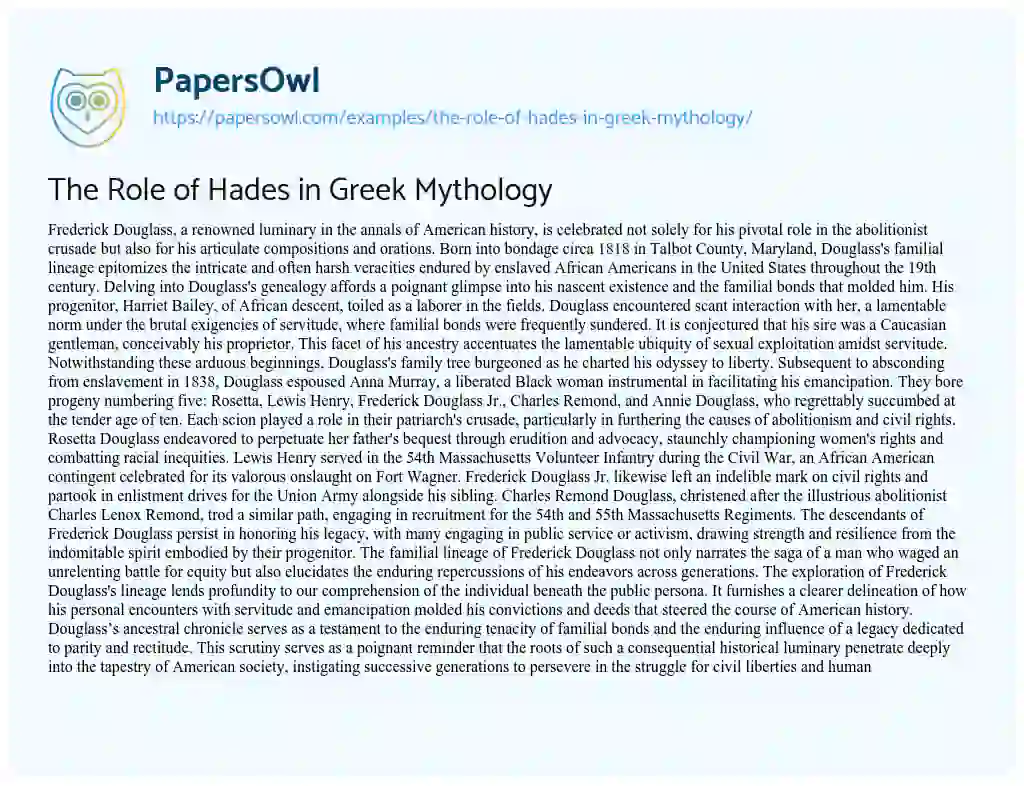 PapersOwl

https://papersowl.com/examples/the-role-of-hades-in-greek-mythology/

The Role of Hades in Greek Mythology

Frederick Douglass, a renowned luminary in the annals of American history, is celebrated not solely for his pivotal role in the abolitionist crusade but also for his articulate compositions and orations. Born into bondage circa 1818 in Talbot County, Maryland, Douglass's familial lineage epitomizes the intricate and often harsh veracities endured by enslaved African Americans in the United States throughout the 19th century. Delving into Douglass's genealogy affords a poignant glimpse into his nascent existence and the familial bonds that molded him. His progenitor, Harriet Bailey, of African descent, toiled as a laborer in the fields. Douglass encountered scant interaction with her, a lamentable norm under the brutal exigencies of servitude, where familial bonds were frequently sundered. It is conjectured that his sire was a Caucasian gentleman, conceivably his proprietor. This facet of his ancestry accentuates the lamentable ubiquity of sexual exploitation amidst servitude. Notwithstanding these arduous beginnings, Douglass's family tree burgeoned as he charted his odyssey to liberty. Subsequent to absconding from enslavement in 1838, Douglass espoused Anna Murray, a liberated Black woman instrumental in facilitating his emancipation. They bore progeny numbering five: Rosetta, Lewis Henry, Frederick Douglass Jr., Charles Remond, and Annie Douglass, who regrettably succumbed at the tender age of ten. Each scion played a role in their patriarch's crusade, particularly in furthering the causes of abolitionism and civil rights. Rosetta Douglass endeavored to perpetuate her father's bequest through erudition and advocacy, staunchly championing women's rights and combatting racial inequities. Lewis Henry served in the 54th Massachusetts Volunteer Infantry during the Civil War, an African American contingent celebrated for its valorous onslaught on Fort Wagner. Frederick Douglass Jr. likewise left an indelible mark on civil rights and partook in enlistment drives for the Union Army alongside his sibling. Charles Remond Douglass, christened after the illustrious abolitionist Charles Lenox Remond, trod a similar path, engaging in recruitment for the 54th and 55th Massachusetts Regiments. The descendants of Frederick Douglass persist in honoring his legacy, with many engaging in public service or activism, drawing strength and resilience from the indomitable spirit embodied by their progenitor. The familial lineage of Frederick Douglass not only narrates the saga of a man who waged an unrelenting battle for equity but also elucidates the enduring repercussions of his endeavors across generations. The exploration of Frederick Douglass's lineage lends profundity to our comprehension of the individual beneath the public persona. It furnishes a clearer delineation of how his personal encounters with servitude and emancipation molded his convictions and deeds that steered the course of American history. Douglass's ancestral chronicle serves as a testament to the enduring tenacity of familial bonds and the enduring influence of a legacy dedicated to parity and rectitude. This scrutiny serves as a poignant reminder that the roots of such a consequential historical luminary penetrate deeply into the tapestry of American society, instigating successive generations to persevere in the struggle for civil liberties and human